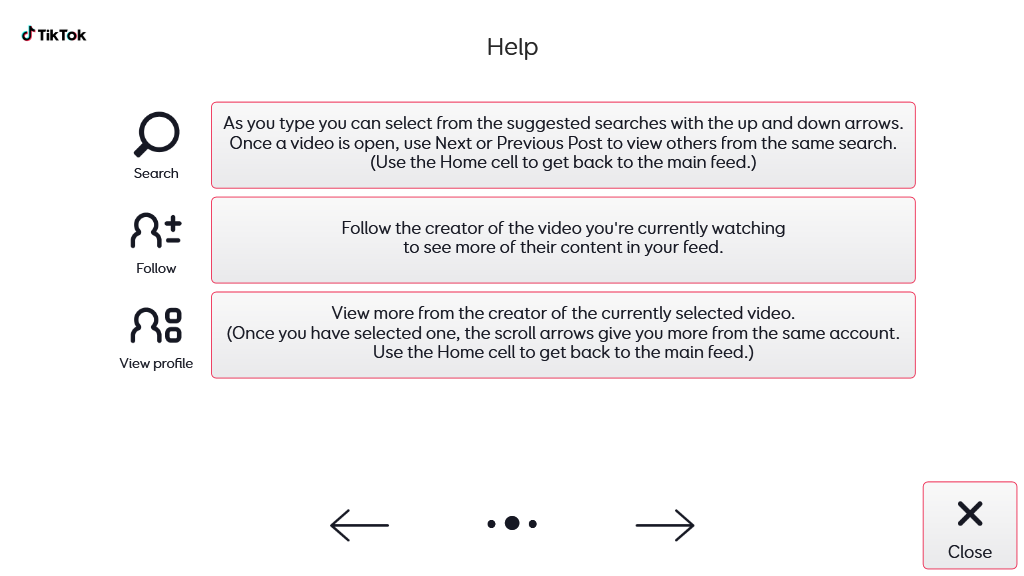 TikTok

Help

Search

As you type you can select from the suggested searches with the up and down arrows. Once a video is open, use Next or Previous Post to view others from the same search. (Use the Home cell to get back to the main feed.)

Follow

Follow the creator of the video you're currently watching to see more of their content in your feed.

View profile

View more from the creator of the currently selected video. (Once you have selected one, the scroll arrows give you more from the same account. Use the Home cell to get back to the main feed.)

Close